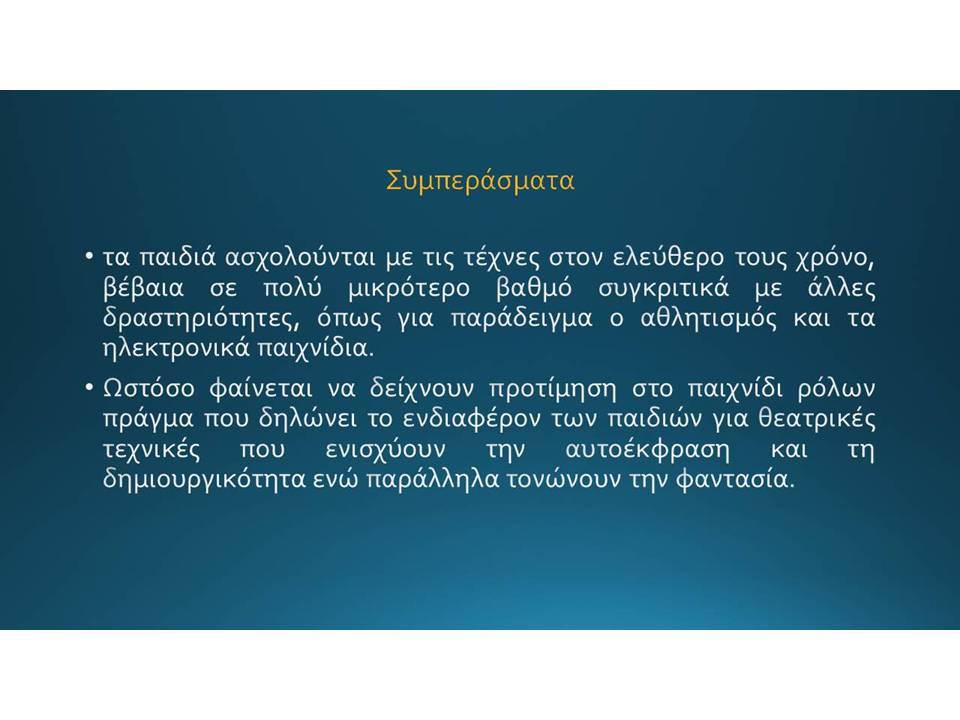 Συμπεράσματα

• τα παιδιά ασχολούνται με τις τέχνες στον ελεύθερο τους χρόνο, βέβαια σε πολύ μικρότερο βαθμό συγκριτικά με άλλες δραστηριότητες, όπως για παράδειγμα ο αθλητισμός και τα ηλεκτρονικά παιχνίδια.

• Ωστόσο φαίνεται να δείχνουν προτίμηση στο παιχνίδι ρόλων πράγμα που δηλώνει το ενδιαφέρον των παιδιών για θεατρικές τεχνικές που ενισχύουν την αυτοέκφραση και τη δημιουργικότητα ενώ παράλληλα τονώνουν την φαντασία.